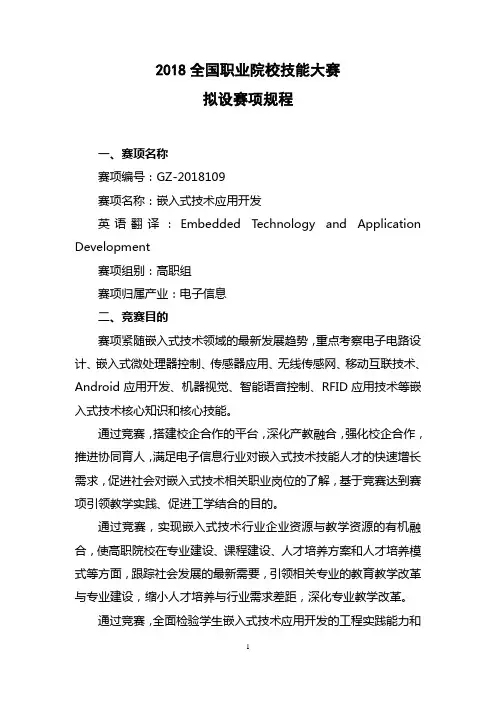 2018 全国职业院校技能大赛
拟设赛项规程

一、赛项名称

赛项编号：GZ-2018109

赛项名称：嵌入式技术应用开发

英语翻译：Embedded Technology and Application Development

赛项组别：高职组

赛项归属产业：电子信息

二、竞赛目的

赛项紧随嵌入式技术领域的最新发展趋势，重点考察电子电路设计、嵌入式微处理器控制、传感器应用、无线传感网、移动互联技术、Android 应用开发、机器视觉、智能语音控制、RFID 应用技术等嵌入式技术核心知识和核心技能。

通过竞赛，搭建校企合作的平台，深化产教融合，强化校企合作，推进协同育人，满足电子信息行业对嵌入式技术技能人才的快速增长需求，促进社会对嵌入式技术相关职业岗位的了解，基于竞赛达到赛项引领教学实践、促进工学结合的目的。

通过竞赛，实现嵌入式技术行业企业资源与教学资源的有机融合，使高职院校在专业建设、课程建设、人才培养方案和人才培养模式等方面，跟踪社会发展的最新需要，引领相关专业的教育教学改革与专业建设，缩小人才培养与行业需求差距，深化专业教学改革。

通过竞赛，全面检验学生嵌入式技术应用开发的工程实践能力和

1